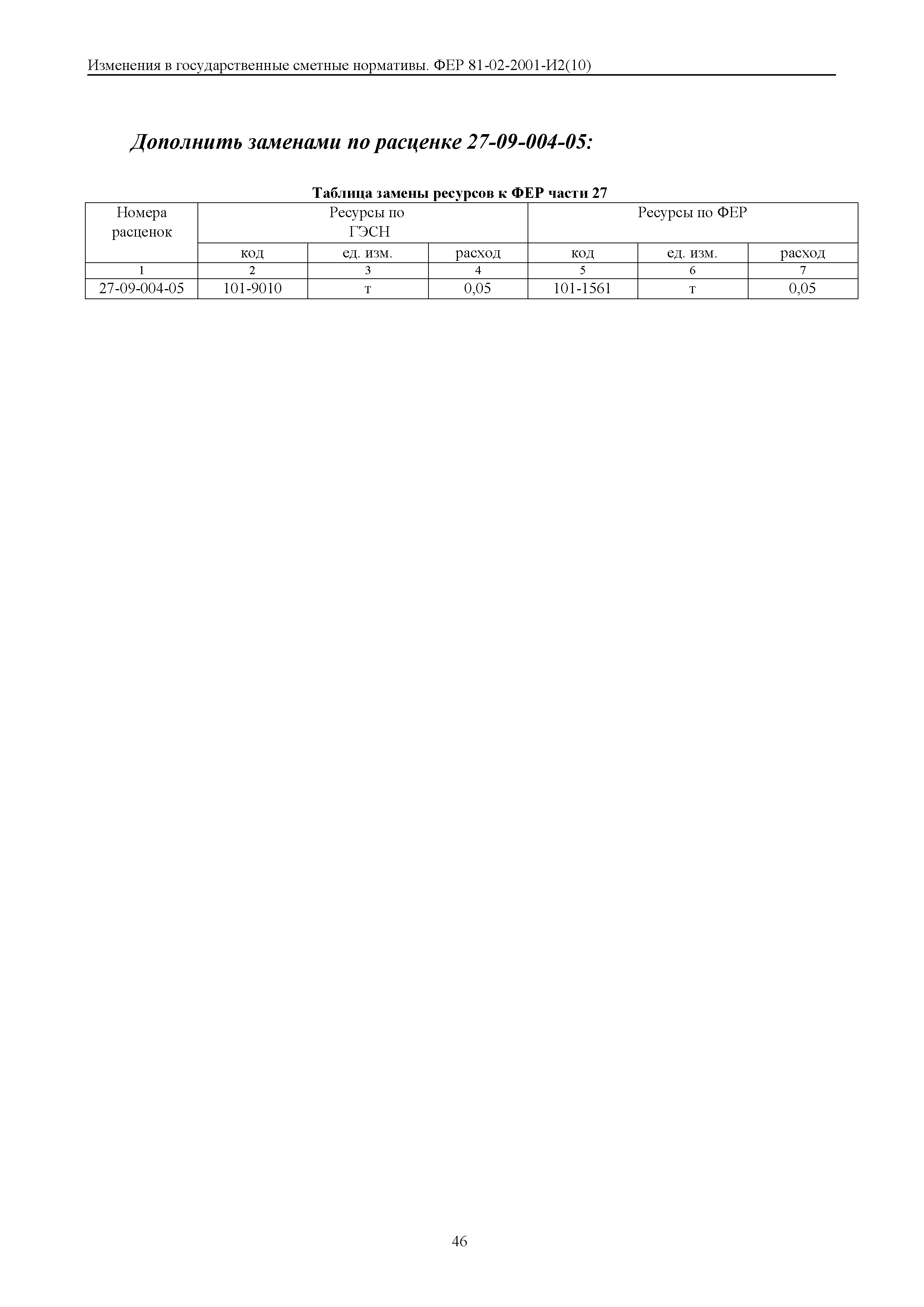 Изменения в государственные сметные нормативы. ФЕР 81-02-2001-И2(10)

Дополнить заменами по расценке 27-09-004-05:

Таблица замены ресурсов к ФЕР части 27

| Номера расценок | Ресурсы по ГЭСН | | | Ресурсы по ФЕР | | |
|---|---|---|---|---|---|---|
| | код | ед. изм. | расход | код | ед. изм. | расход |
| 1 | 2 | 3 | 4 | 5 | 6 | 7 |
| 27-09-004-05 | 101-9010 | т | 0,05 | 101-1561 | т | 0,05 |

46